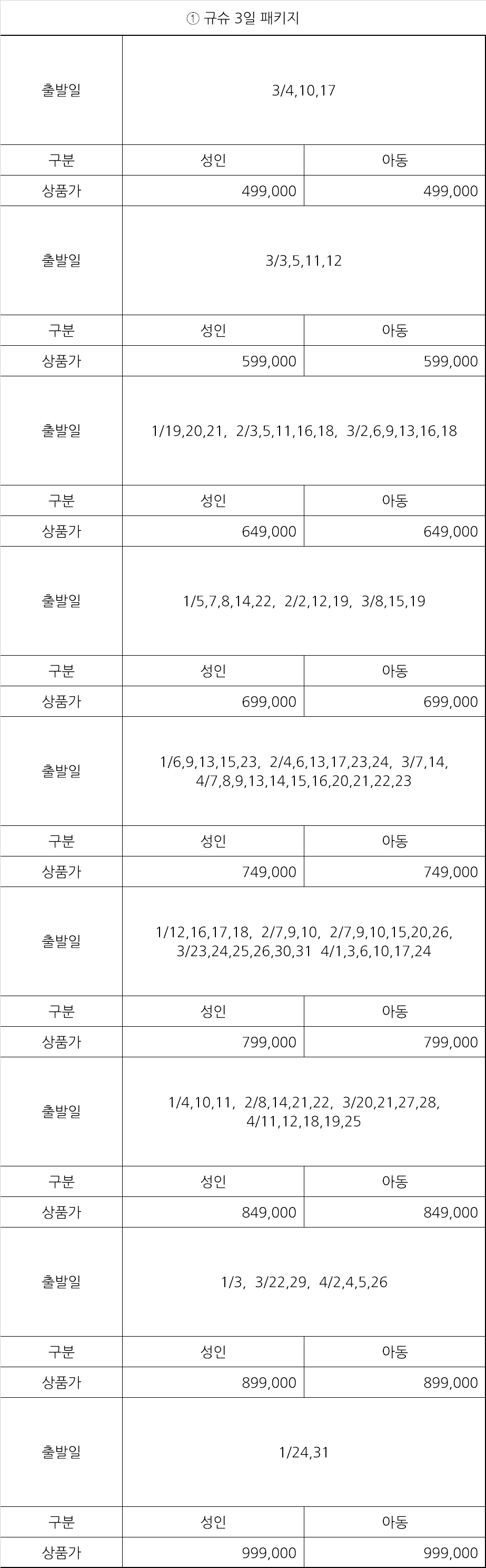 ① 규슈 3일 패키지

| 출발일 | 3/4,10,17 | |
|---|---|---|
| 구분 | 성인 | 아동 |
| 상품가 | 499,000 | 499,000 |
| 출발일 | 3/3,5,11,12 | |
| 구분 | 성인 | 아동 |
| 상품가 | 599,000 | 599,000 |
| 출발일 | 1/19,20,21, 2/3,5,11,16,18, 3/2,6,9,13,16,18 | |
| 구분 | 성인 | 아동 |
| 상품가 | 649,000 | 649,000 |
| 출발일 | 1/5,7,8,14,22, 2/2,12,19, 3/8,15,19 | |
| 구분 | 성인 | 아동 |
| 상품가 | 699,000 | 699,000 |
| 출발일 | 1/6,9,13,15,23, 2/4,6,13,17,23,24, 3/7,14, 4/7,8,9,13,14,15,16,20,21,22,23 | |
| 구분 | 성인 | 아동 |
| 상품가 | 749,000 | 749,000 |
| 출발일 | 1/12,16,17,18, 2/7,9,10, 2/7,9,10,15,20,26, 3/23,24,25,26,30,31 4/1,3,6,10,17,24 | |
| 구분 | 성인 | 아동 |
| 상품가 | 799,000 | 799,000 |
| 출발일 | 1/4,10,11, 2/8,14,21,22, 3/20,21,27,28, 4/11,12,18,19,25 | |
| 구분 | 성인 | 아동 |
| 상품가 | 849,000 | 849,000 |
| 출발일 | 1/3, 3/22,29, 4/2,4,5,26 | |
| 구분 | 성인 | 아동 |
| 상품가 | 899,000 | 899,000 |
| 출발일 | 1/24,31 | |
| 구분 | 성인 | 아동 |
| 상품가 | 999,000 | 999,000 |